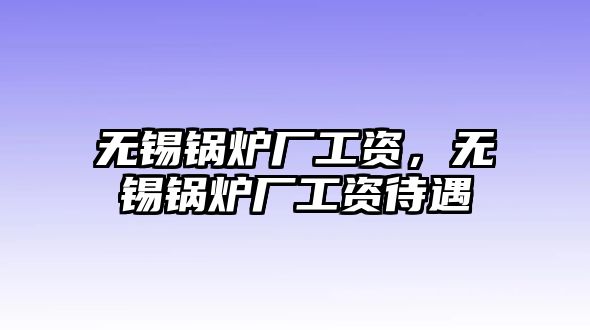 无锡锅炉厂工资，无锡锅炉厂工资待遇